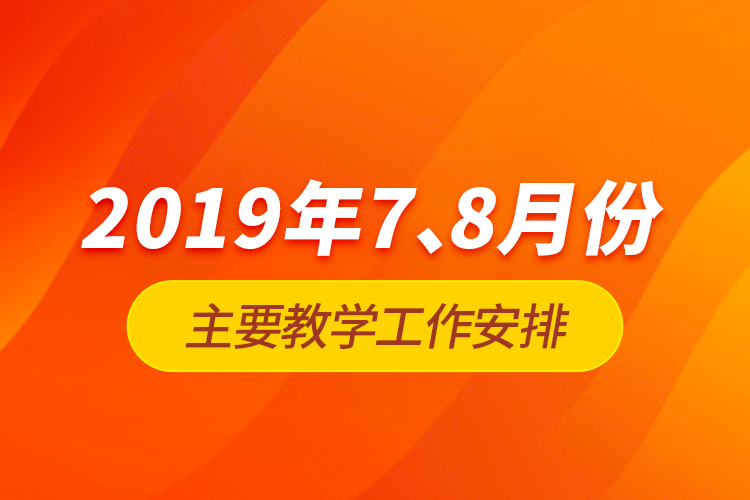 2019年7、8月份

主要教学工作安排